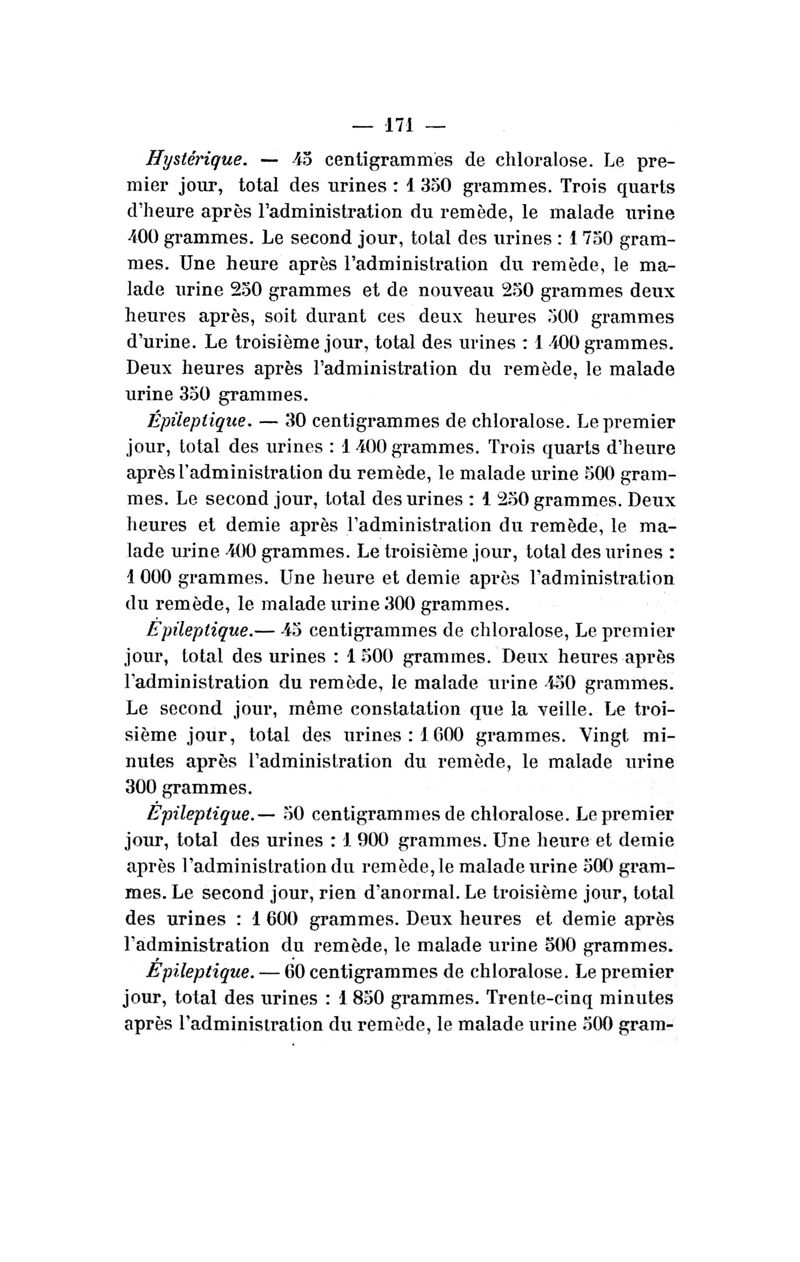 — 171 —

Hystérique. — 45 centigrammes de chloralose. Le premier jour, total des urines : 1 350 grammes. Trois quarts d'heure après l'administration du remède, le malade urine 400 grammes. Le second jour, total des urines : 1 750 grammes. Une heure après l'administration du remède, le malade urine 250 grammes et de nouveau 250 grammes deux heures après, soit durant ces deux heures 500 grammes d'urine. Le troisième jour, total des urines : 1 400 grammes. Deux heures après l'administration du remède, le malade urine 350 grammes.

Épileptique. — 30 centigrammes de chloralose. Le premier jour, total des urines : 1 400 grammes. Trois quarts d'heure après l'administration du remède, le malade urine 500 grammes. Le second jour, total des urines : 1 250 grammes. Deux heures et demie après l'administration du remède, le malade urine 400 grammes. Le troisième jour, total des urines : 1 000 grammes. Une heure et demie après l'administration du remède, le malade urine 300 grammes.

Épileptique.— 45 centigrammes de chloralose, Le premier jour, total des urines : 1 500 grammes. Deux heures après l'administration du remède, le malade urine 450 grammes. Le second jour, même constatation que la veille. Le troisième jour, total des urines : 1 600 grammes. Vingt minutes après l'administration du remède, le malade urine 300 grammes.

Épileptique.— 50 centigrammes de chloralose. Le premier jour, total des urines : 1 900 grammes. Une heure et demie après l'administration du remède, le malade urine 500 grammes. Le second jour, rien d'anormal. Le troisième jour, total des urines : 1 600 grammes. Deux heures et demie après l'administration du remède, le malade urine 500 grammes.

Épileptique. — 60 centigrammes de chloralose. Le premier jour, total des urines : 1 850 grammes. Trente-cinq minutes après l'administration du remède, le malade urine 500 gram-